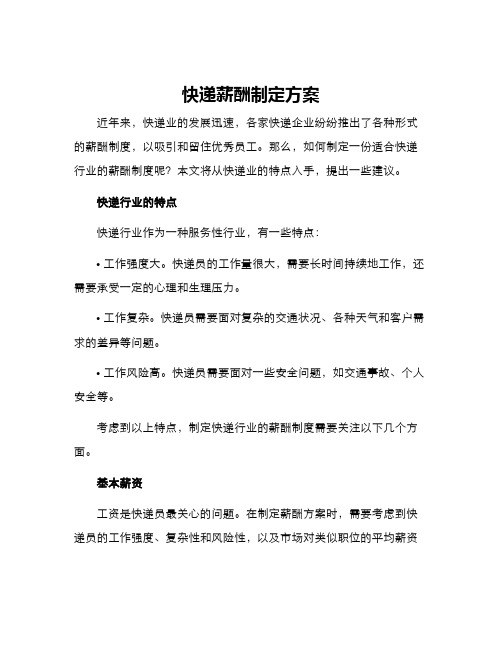 快递薪酬制定方案

近年来，快递业的发展迅速，各家快递企业纷纷推出了各种形式的薪酬制度，以吸引和留住优秀员工。那么，如何制定一份适合快递行业的薪酬制度呢？本文将从快递业的特点入手，提出一些建议。

快递行业的特点

快递行业作为一种服务性行业，有一些特点：

• 工作强度大。快递员的工作量很大，需要长时间持续地工作，还需要承受一定的心理和生理压力。

• 工作复杂。快递员需要面对复杂的交通状况、各种天气和客户需求的差异等问题。

• 工作风险高。快递员需要面对一些安全问题，如交通事故、个人安全等。

考虑到以上特点，制定快递行业的薪酬制度需要关注以下几个方面。

基本薪资

工资是快递员最关心的问题。在制定薪酬方案时，需要考虑到快递员的工作强度、复杂性和风险性，以及市场对类似职位的平均薪资